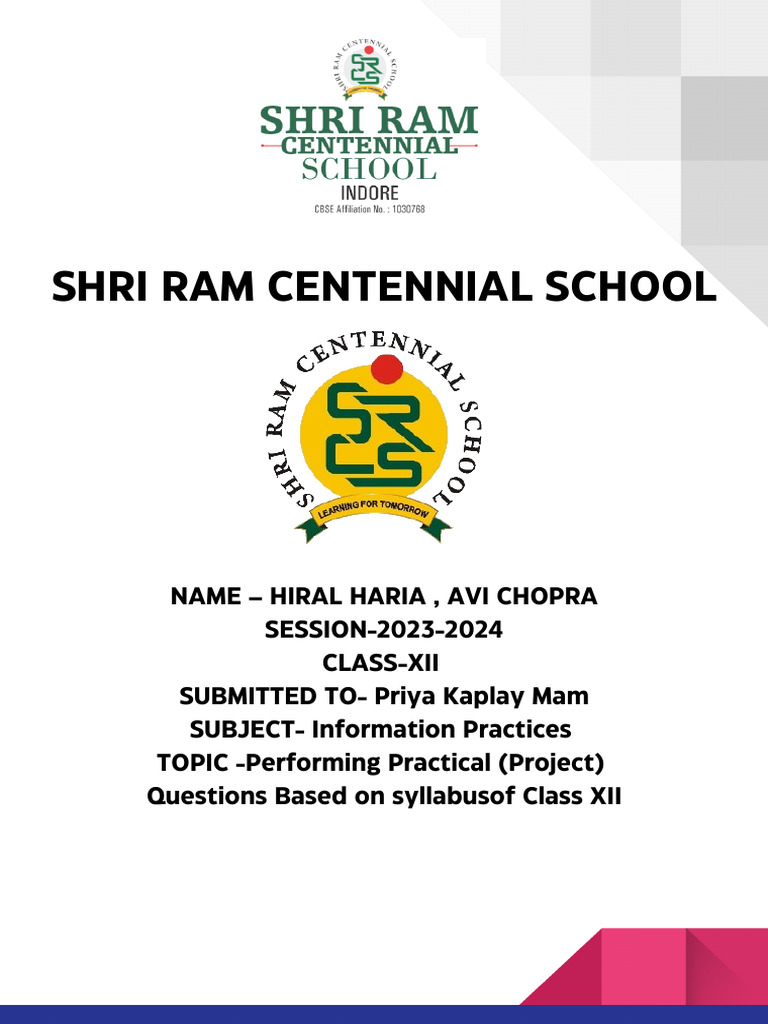 SHRI RAM CENTENNIAL SCHOOL
SRCS
SHRI RAM
CENTENNIAL
SCHOOL
INDORE
CBSE Affiliation No. : 1030768

SHRI RAM CENTENNIAL SCHOOL

SHRI RAM CENTENNIAL SCHOOL
SRCS
LEARNING FOR TOMORROW

NAME – HIRAL HARIA , AVI CHOPRA
SESSION-2023-2024
CLASS-XII
SUBMITTED TO- Priya Kaplay Mam
SUBJECT- Information Practices
TOPIC -Performing Practical (Project)
Questions Based on syllabusof Class XII